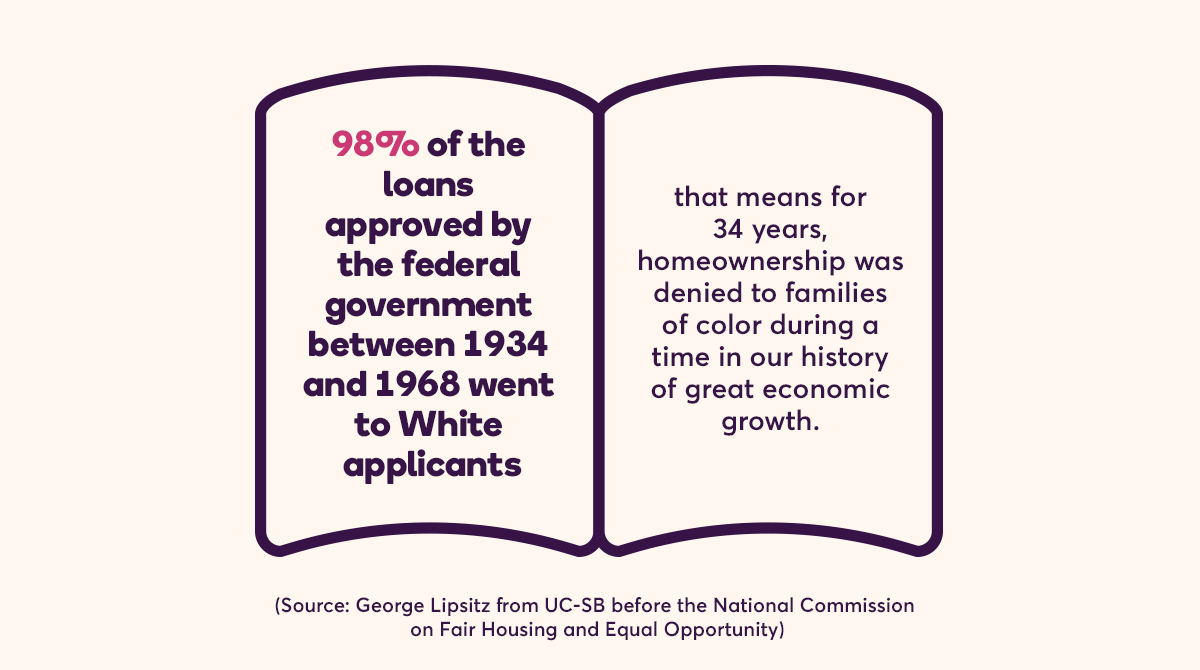 98% of the loans approved by the federal government between 1934 and 1968 went to White applicants

that means for 34 years, homeownership was denied to families of color during a time in our history of great economic growth.

(Source: George Lipsitz from UC-SB before the National Commission on Fair Housing and Equal Opportunity)